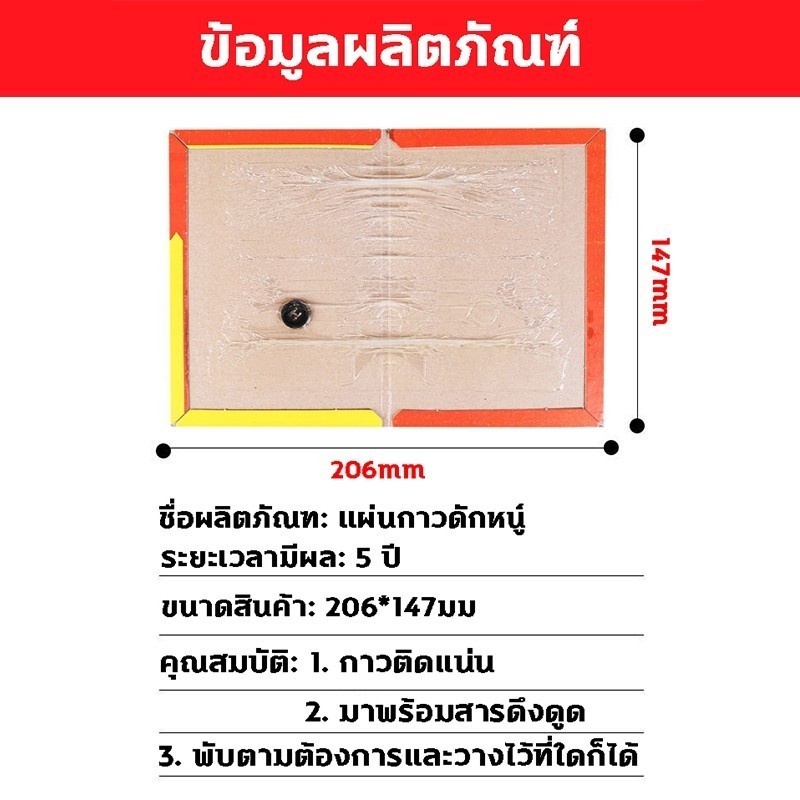 ข้อมูลผลิตภัณฑ์

147mm

206mm

ชื่อผลิตภัณฑ: แผ่นกาวดักหนู
ระยะเวลามีผล: 5 ปี

ขนาดสินค้า: 206*147มม

คุณสมบัติ: 1. กาวติดแน่น
2. มาพร้อมสารดึงดูด
3. พับตามต้องการและวางไว้ที่ใดก็ได้